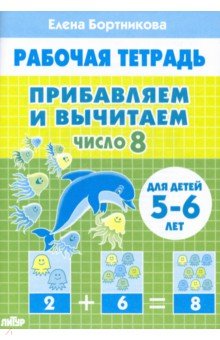 Елена Бортникова

РАБОЧАЯ ТЕТРАДЬ

ПРИБАВЛЯЕМ И ВЫЧИТАЕМ

ЧИСЛО 8

ДЛЯ ДЕТЕЙ 5-6 ЛЕТ

$2 + 6 = 8$

ЛИТУР